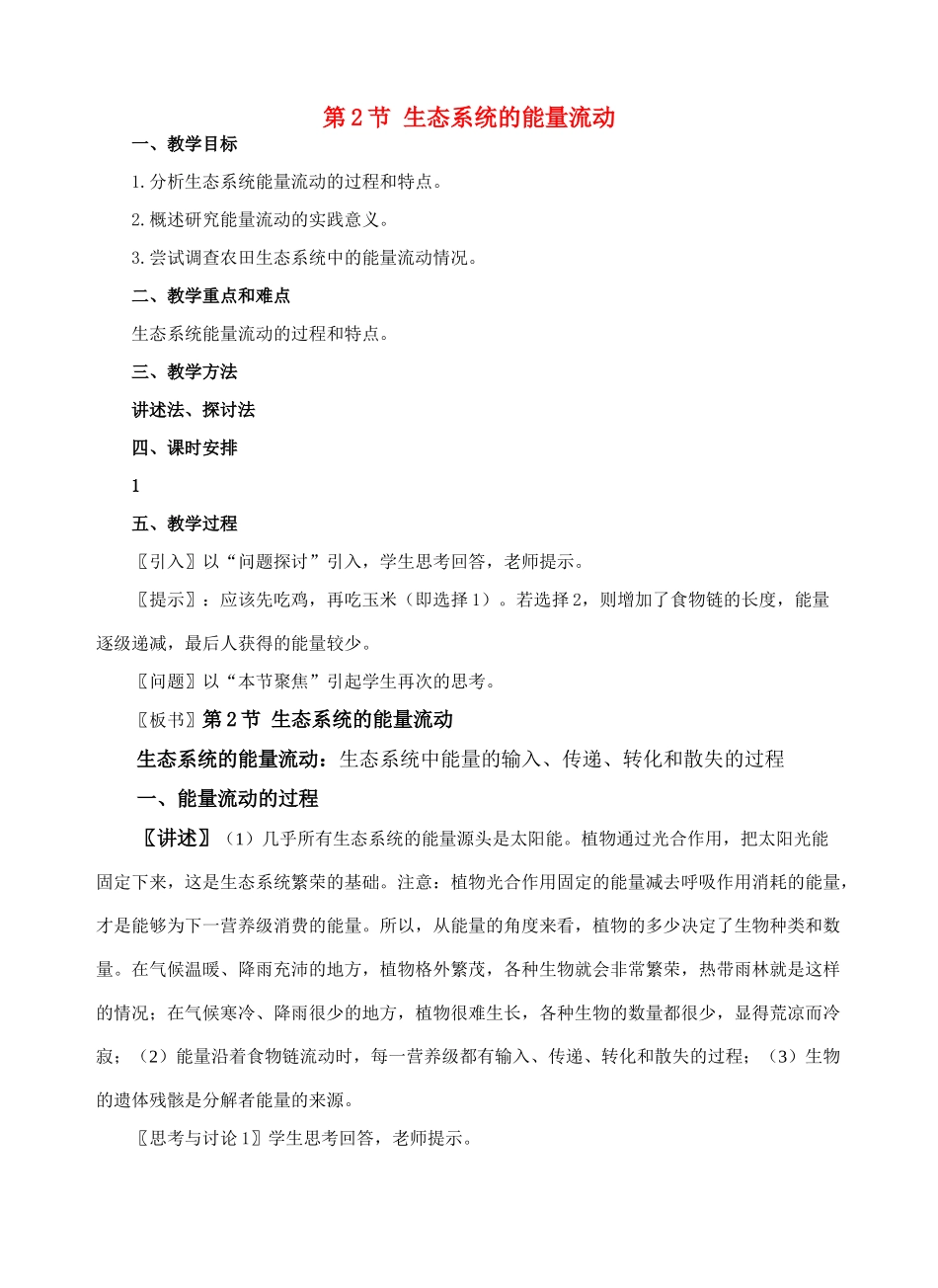 第2节 生态系统的能量流动

一、教学目标

1.分析生态系统能量流动的过程和特点。

2.概述研究能量流动的实践意义。

3.尝试调查农田生态系统中的能量流动情况。

二、教学重点和难点

生态系统能量流动的过程和特点。

三、教学方法

讲述法、探讨法

四、课时安排

1

五、教学过程

〖引入〗以“问题探讨”引入，学生思考回答，老师提示。

〖提示〗：应该先吃鸡，再吃玉米（即选择1）。若选择2，则增加了食物链的长度，能量逐级递减，最后人获得的能量较少。

〖问题〗以“本节聚焦”引起学生再次的思考。

〖板书〗第2节 生态系统的能量流动

生态系统的能量流动：生态系统中能量的输入、传递、转化和散失的过程

一、能量流动的过程

〖讲述〗（1）几乎所有生态系统的能量源头是太阳能。植物通过光合作用，把太阳光能固定下来，这是生态系统繁荣的基础。注意：植物光合作用固定的能量减去呼吸作用消耗的能量，才是能够为下一营养级消费的能量。所以，从能量的角度来看，植物的多少决定了生物种类和数量。在气候温暖、降雨充沛的地方，植物格外繁茂，各种生物就会非常繁荣，热带雨林就是这样的情况；在气候寒冷、降雨很少的地方，植物很难生长，各种生物的数量都很少，显得荒凉而冷寂；（2）能量沿着食物链流动时，每一营养级都有输入、传递、转化和散失的过程；（3）生物的遗体残骸是分解者能量的来源。

〖思考与讨论1〗学生思考回答，老师提示。